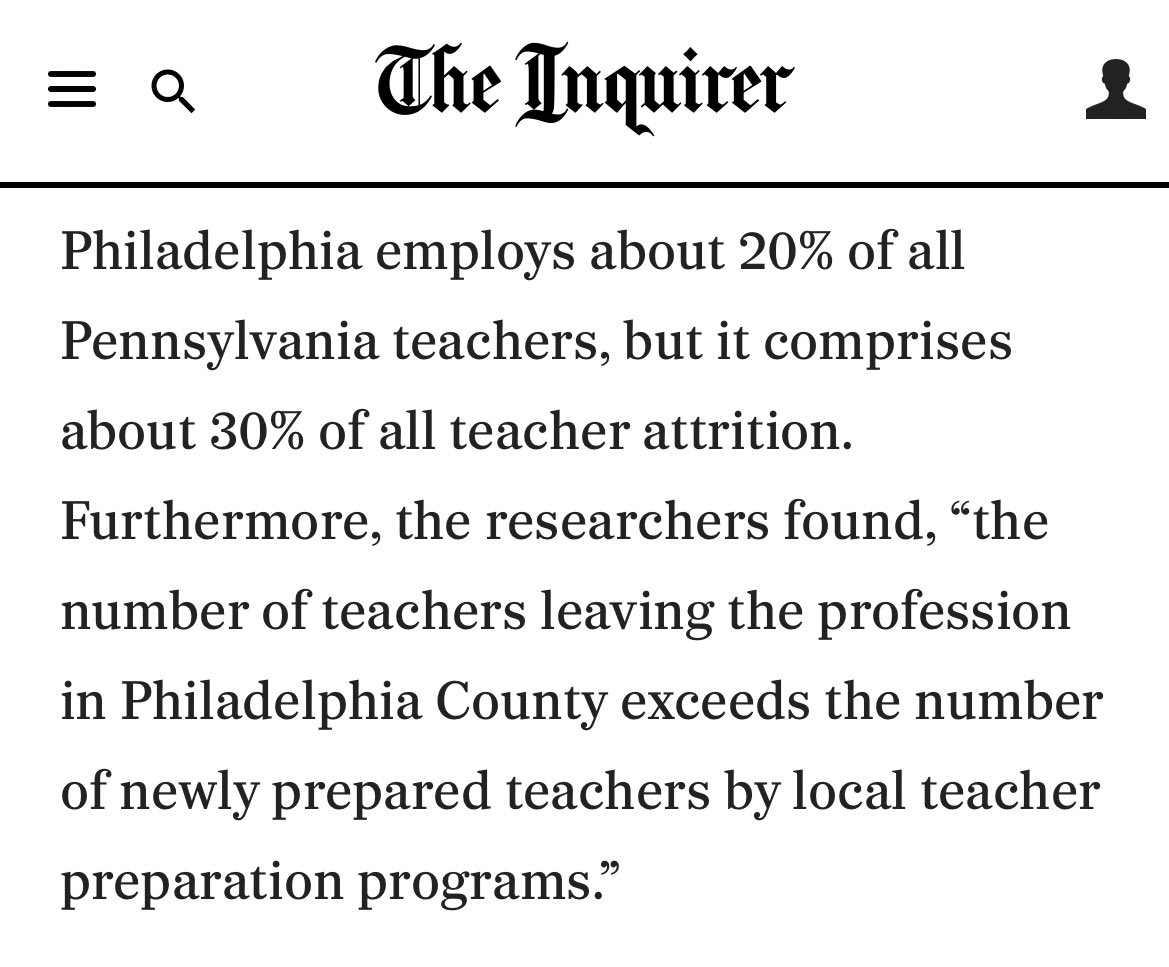 The Inquirer

Philadelphia employs about 20% of all Pennsylvania teachers, but it comprises about 30% of all teacher attrition. Furthermore, the researchers found, “the number of teachers leaving the profession in Philadelphia County exceeds the number of newly prepared teachers by local teacher preparation programs.”